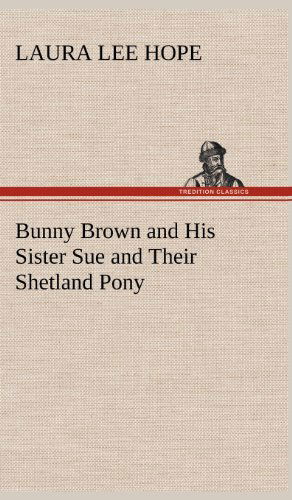 LAURA LEE HOPE

TREDITION CLASSICS

Bunny Brown and His Sister Sue and Their Shetland Pony